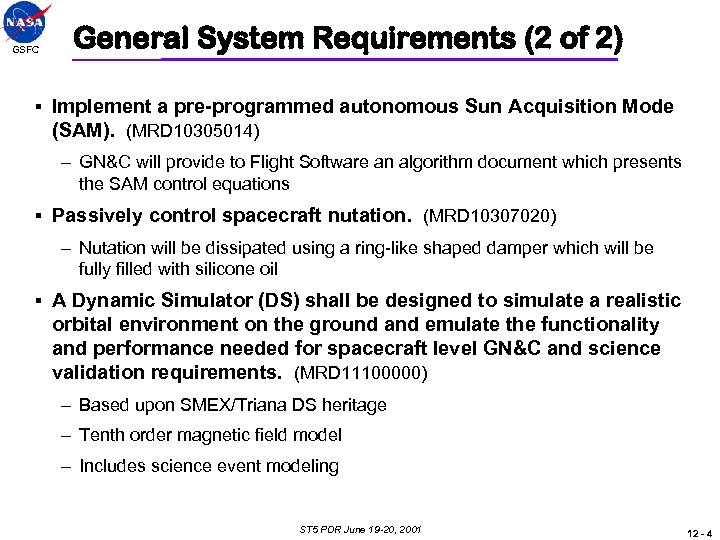 NASA

GSFC

General System Requirements (2 of 2)

▪ Implement a pre-programmed autonomous Sun Acquisition Mode (SAM). (MRD10305014)

– GN&C will provide to Flight Software an algorithm document which presents the SAM control equations

▪ Passively control spacecraft nutation. (MRD10307020)

– Nutation will be dissipated using a ring-like shaped damper which will be fully filled with silicone oil

▪ A Dynamic Simulator (DS) shall be designed to simulate a realistic orbital environment on the ground and emulate the functionality and performance needed for spacecraft level GN&C and science validation requirements. (MRD11100000)

– Based upon SMEX/Triana DS heritage

– Tenth order magnetic field model

– Includes science event modeling

ST5 PDR June 19-20, 2001

12 - 4